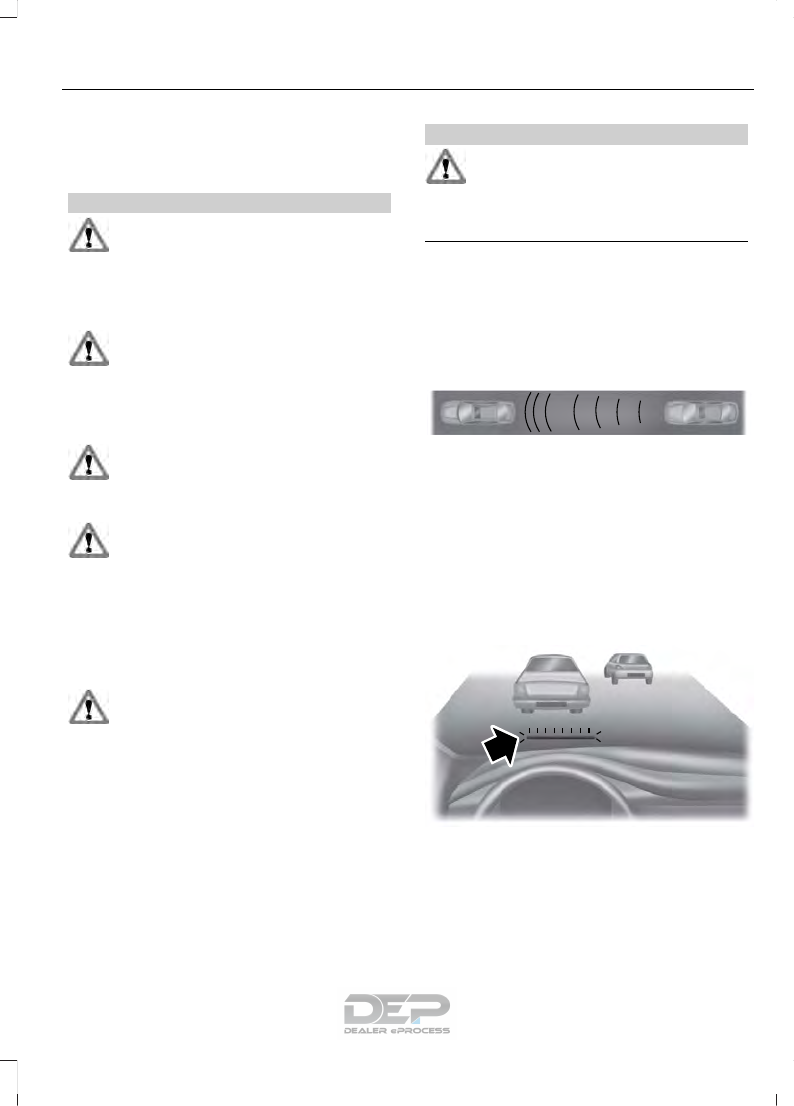 DEP
DEALER ePROCESS